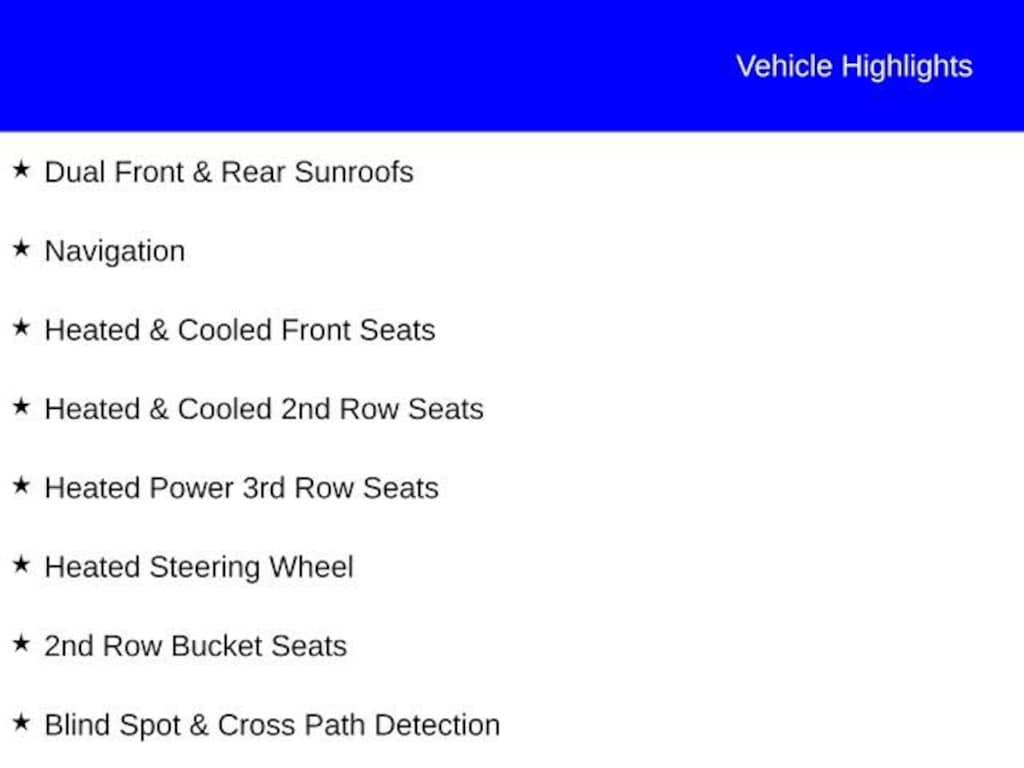 Vehicle Highlights

★ Dual Front & Rear Sunroofs

★ Navigation

★ Heated & Cooled Front Seats

★ Heated & Cooled 2nd Row Seats

★ Heated Power 3rd Row Seats

★ Heated Steering Wheel

★ 2nd Row Bucket Seats

★ Blind Spot & Cross Path Detection